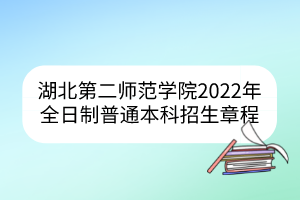 湖北第二师范学院2022年全日制普通本科招生章程